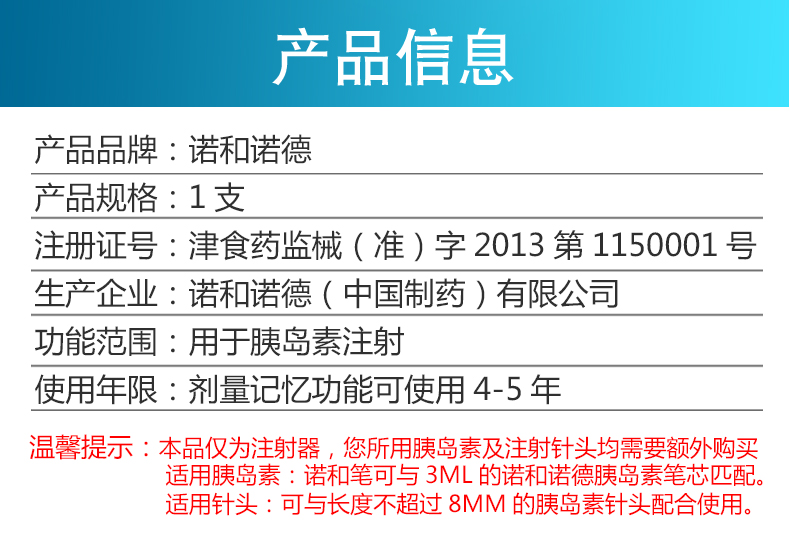 产品信息

产品品牌：诺和诺德

产品规格：1 支

注册证号：津食药监械（准）字 2013 第 1150001 号

生产企业：诺和诺德（中国制药）有限公司

功能范围：用于胰岛素注射

使用年限：剂量记忆功能可使用 4-5 年

温馨提示：本品仅为注射器，您所用胰岛素及注射针头均需要额外购买
适用胰岛素：诺和笔可与 3ML 的诺和诺德胰岛素笔芯匹配。
适用针头：可与长度不超过 8MM 的胰岛素针头配合使用。